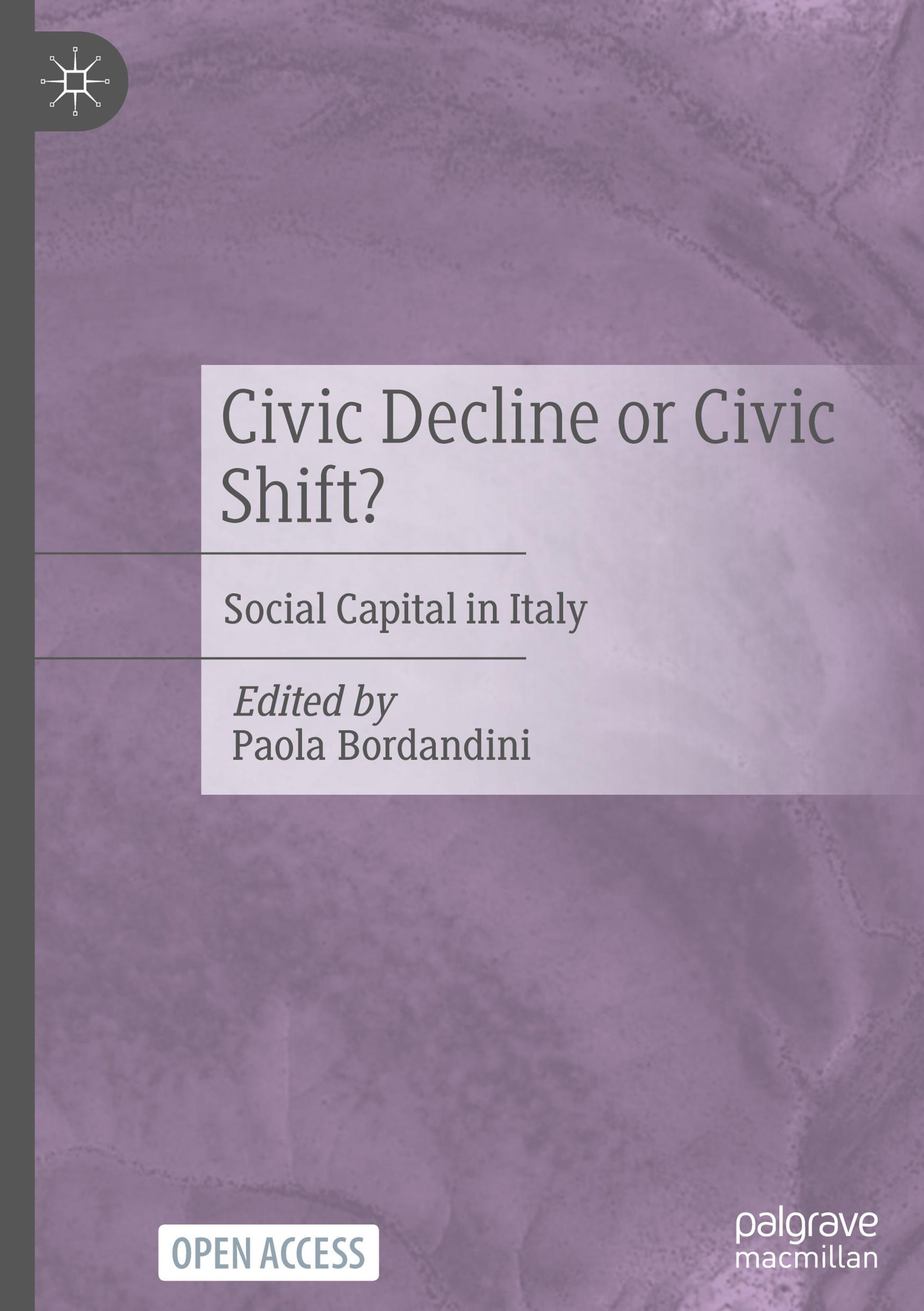 Civic Decline or Civic Shift?

Social Capital in Italy

Edited by
Paola Bordandini

OPEN ACCESS

palgrave
macmillan